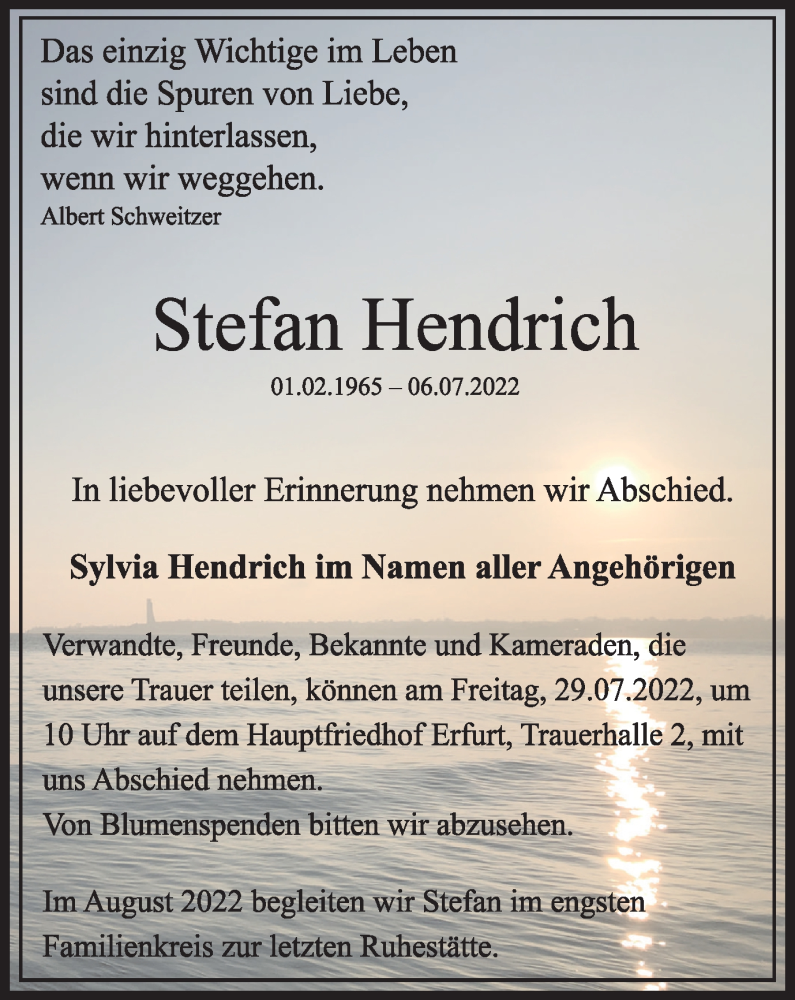 Das einzig Wichtige im Leben
sind die Spuren von Liebe,
die wir hinterlassen,
wenn wir weggehen.
Albert Schweitzer

Stefan Hendrich

01.02.1965 – 06.07.2022

In liebevoller Erinnerung nehmen wir Abschied.

Sylvia Hendrich im Namen aller Angehörigen

Verwandte, Freunde, Bekannte und Kameraden, die unsere Trauer teilen, können am Freitag, 29.07.2022, um 10 Uhr auf dem Hauptfriedhof Erfurt, Trauerhalle 2, mit uns Abschied nehmen.
Von Blumenspenden bitten wir abzusehen.

Im August 2022 begleiten wir Stefan im engsten Familienkreis zur letzten Ruhestätte.